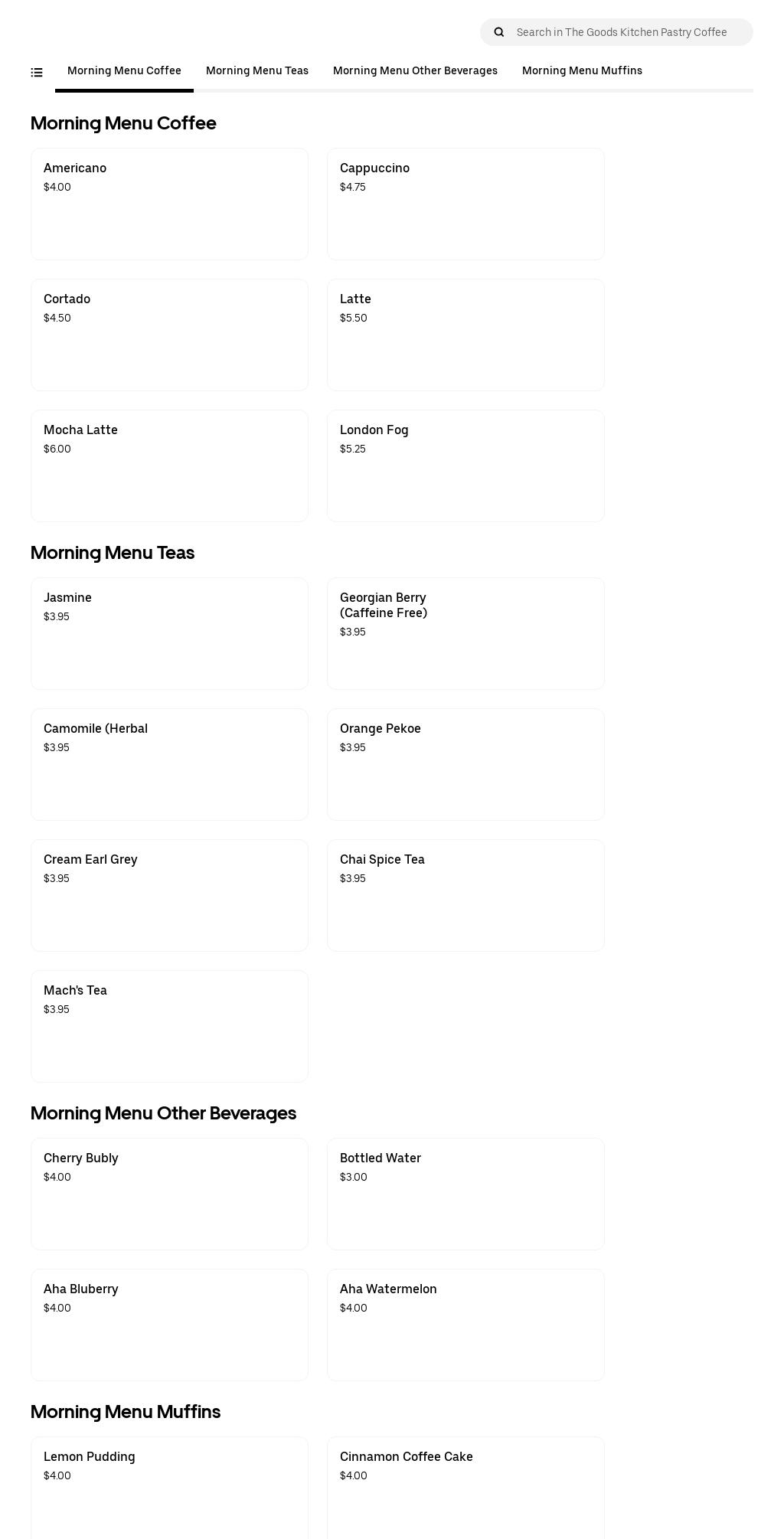 Search in The Goods Kitchen Pastry Coffee

Morning Menu Coffee Morning Menu Teas Morning Menu Other Beverages Morning Menu Muffins

Morning Menu Coffee

Americano
$4.00

Cappuccino
$4.75

Cortado
$4.50

Latte
$5.50

Mocha Latte
$6.00

London Fog
$5.25

Morning Menu Teas

Jasmine
$3.95

Georgian Berry (Caffeine Free)
$3.95

Camomile (Herbal
$3.95

Orange Pekoe
$3.95

Cream Earl Grey
$3.95

Chai Spice Tea
$3.95

Mach's Tea
$3.95

Morning Menu Other Beverages

Cherry Bubly
$4.00

Bottled Water
$3.00

Aha Bluberry
$4.00

Aha Watermelon
$4.00

Morning Menu Muffins

Lemon Pudding
$4.00

Cinnamon Coffee Cake
$4.00